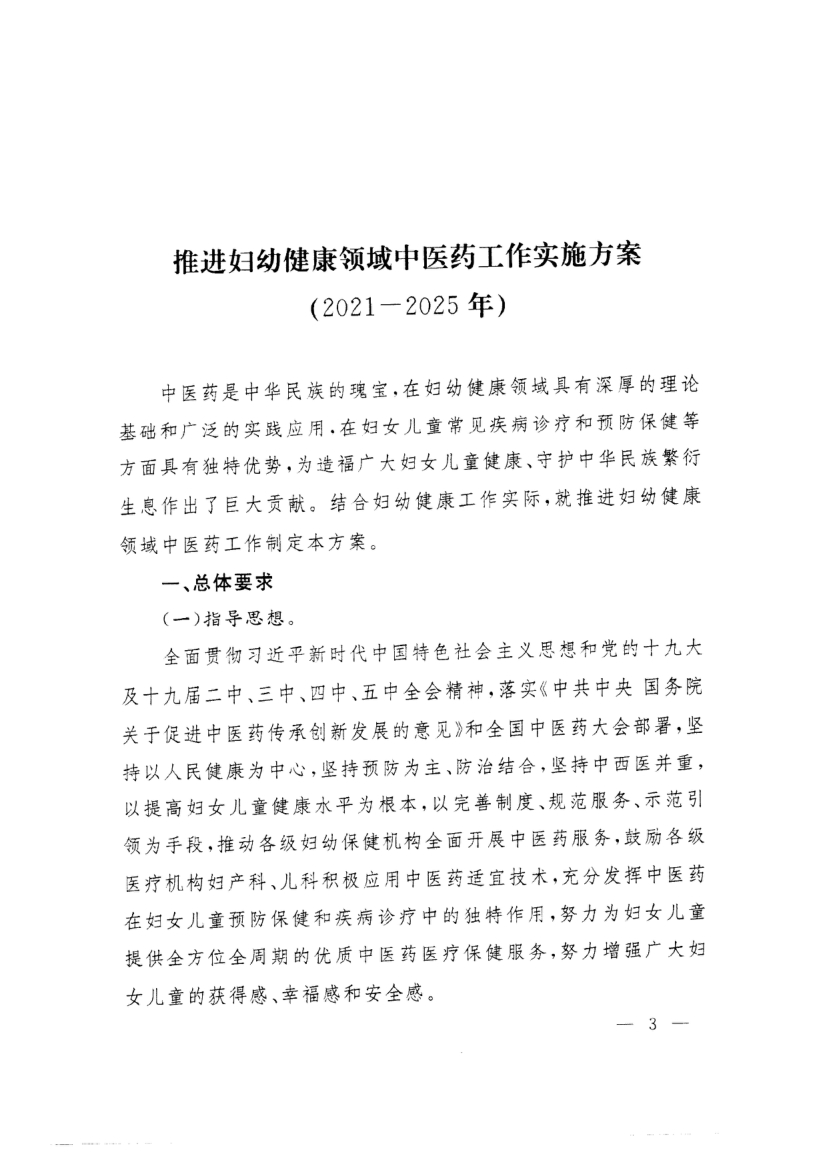 推进妇幼健康领域中医药工作实施方案

（2021—2025年）

中医药是中华民族的瑰宝，在妇幼健康领域具有深厚的理论基础和广泛的实践应用，在妇女儿童常见疾病诊疗和预防保健等方面具有独特优势，为造福广大妇女儿童健康、守护中华民族繁衍生息作出了巨大贡献。结合妇幼健康工作实际，就推进妇幼健康领域中医药工作制定本方案。

一、总体要求

（一）指导思想。

全面贯彻习近平新时代中国特色社会主义思想和党的十九大及十九届二中、三中、四中、五中全会精神，落实《中共中央 国务院关于促进中医药传承创新发展的意见》和全国中医药大会部署，坚持以人民健康为中心，坚持预防为主、防治结合，坚持中西医并重，以提高妇女儿童健康水平为根本，以完善制度、规范服务、示范引领为手段，推动各级妇幼保健机构全面开展中医药服务，鼓励各级医疗机构妇产科、儿科积极应用中医药适宜技术，充分发挥中医药在妇女儿童预防保健和疾病诊疗中的独特作用，努力为妇女儿童提供全方位全周期的优质中医药医疗保健服务，努力增强广大妇女儿童的获得感、幸福感和安全感。

— 3 —